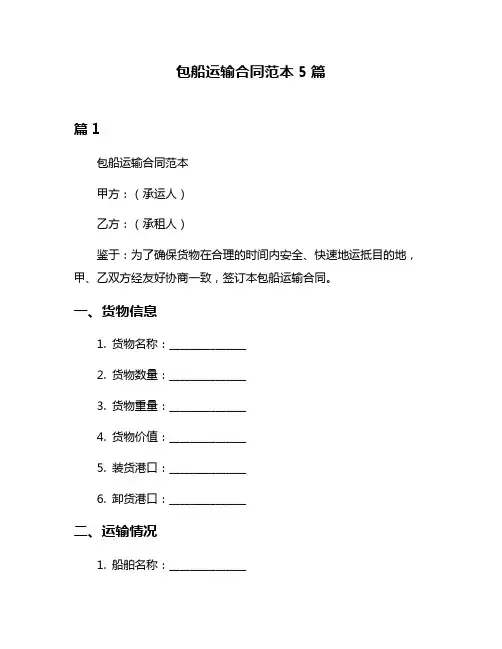 包船运输合同范本 5 篇

篇 1

包船运输合同范本

甲方：（承运人）

乙方：（承租人）

鉴于：为了确保货物在合理的时间内安全、快速地运抵目的地，甲、乙双方经友好协商一致，签订本包船运输合同。

一、货物信息

1. 货物名称：______________

2. 货物数量：______________

3. 货物重量：______________

4. 货物价值：______________

5. 装货港口：______________

6. 卸货港口：______________

二、运输情况

1. 船舶名称：______________